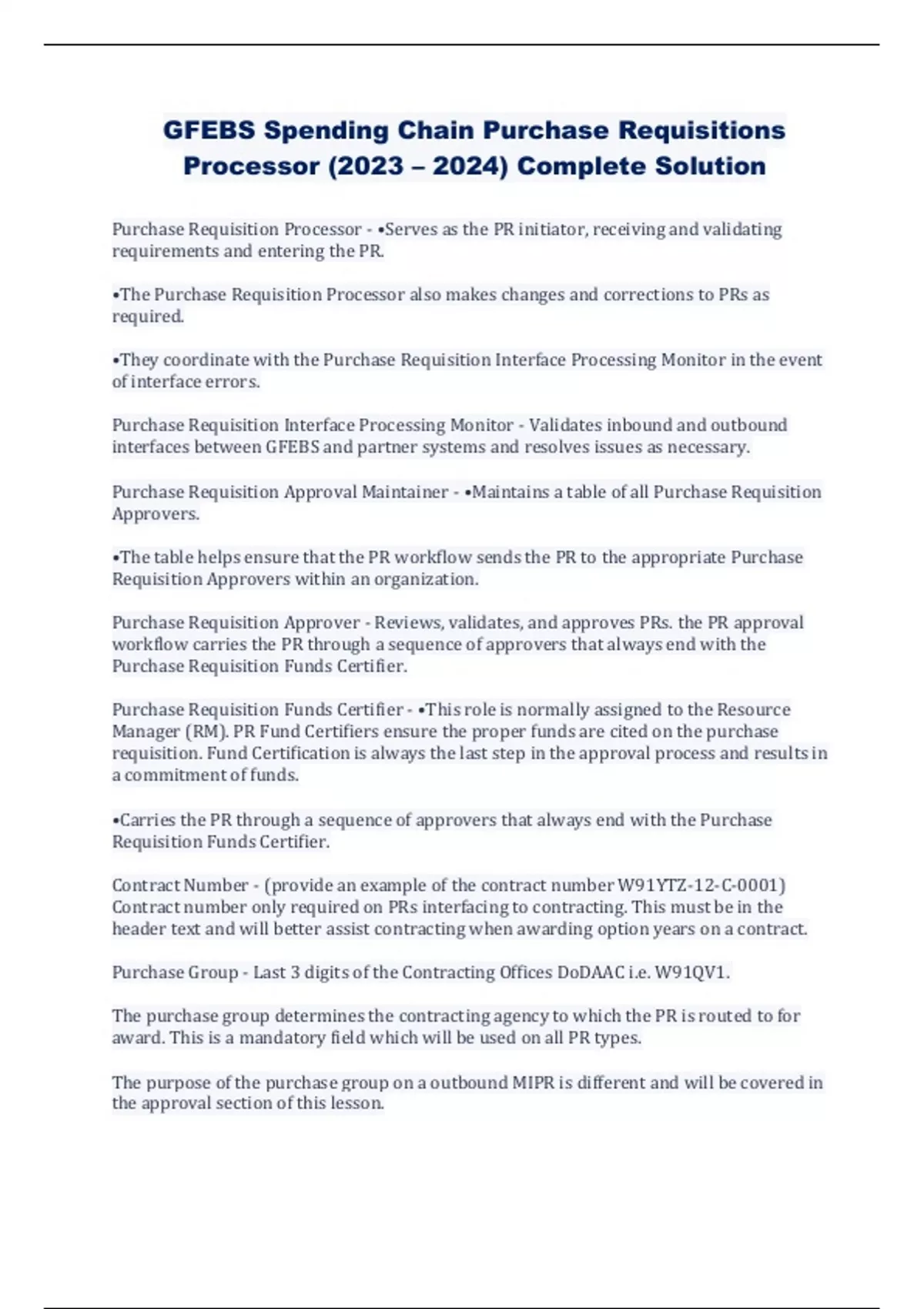 GFEBS Spending Chain Purchase Requisitions Processor (2023 – 2024) Complete Solution

Purchase Requisition Processor - •Serves as the PR initiator, receiving and validating requirements and entering the PR.

•The Purchase Requisition Processor also makes changes and corrections to PRs as required.

•They coordinate with the Purchase Requisition Interface Processing Monitor in the event of interface errors.

Purchase Requisition Interface Processing Monitor - Validates inbound and outbound interfaces between GFEBS and partner systems and resolves issues as necessary.

Purchase Requisition Approval Maintainer - •Maintains a table of all Purchase Requisition Approvers.

•The table helps ensure that the PR workflow sends the PR to the appropriate Purchase Requisition Approvers within an organization.

Purchase Requisition Approver - Reviews, validates, and approves PRs. the PR approval workflow carries the PR through a sequence of approvers that always end with the Purchase Requisition Funds Certifier.

Purchase Requisition Funds Certifier - •This role is normally assigned to the Resource Manager (RM). PR Fund Certifiers ensure the proper funds are cited on the purchase requisition. Fund Certification is always the last step in the approval process and results in a commitment of funds.

•Carries the PR through a sequence of approvers that always end with the Purchase Requisition Funds Certifier.

Contract Number - (provide an example of the contract number W91YTZ-12-C-0001) Contract number only required on PRs interfacing to contracting. This must be in the header text and will better assist contracting when awarding option years on a contract.

Purchase Group - Last 3 digits of the Contracting Offices DoDAAC i.e. W91QV1.

The purchase group determines the contracting agency to which the PR is routed to for award. This is a mandatory field which will be used on all PR types.

The purpose of the purchase group on a outbound MIPR is different and will be covered in the approval section of this lesson.